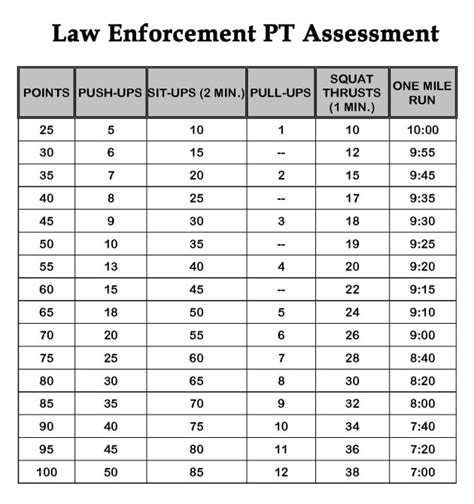 Law Enforcement PT Assessment

| POINTS | PUSH-UPS | SIT-UPS (2 MIN.) | PULL-UPS | SQUAT THRUSTS (1 MIN.) | ONE MILE RUN |
|---|---|---|---|---|---|
| 25 | 5 | 10 | 1 | 10 | 10:00 |
| 30 | 6 | 15 | -- | 12 | 9:55 |
| 35 | 7 | 20 | 2 | 15 | 9:45 |
| 40 | 8 | 25 | -- | 17 | 9:35 |
| 45 | 9 | 30 | 3 | 18 | 9:30 |
| 50 | 10 | 35 | -- | 19 | 9:25 |
| 55 | 13 | 40 | 4 | 20 | 9:20 |
| 60 | 15 | 45 | -- | 22 | 9:15 |
| 65 | 18 | 50 | 5 | 24 | 9:10 |
| 70 | 20 | 55 | 6 | 26 | 9:00 |
| 75 | 25 | 60 | 7 | 28 | 8:40 |
| 80 | 30 | 65 | 8 | 30 | 8:20 |
| 85 | 35 | 70 | 9 | 32 | 8:00 |
| 90 | 40 | 75 | 10 | 34 | 7:40 |
| 95 | 45 | 80 | 11 | 36 | 7:20 |
| 100 | 50 | 85 | 12 | 38 | 7:00 |